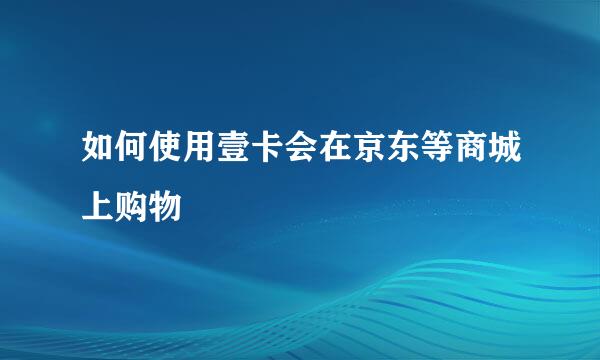 如何使用壹卡会在京东等商城上购物